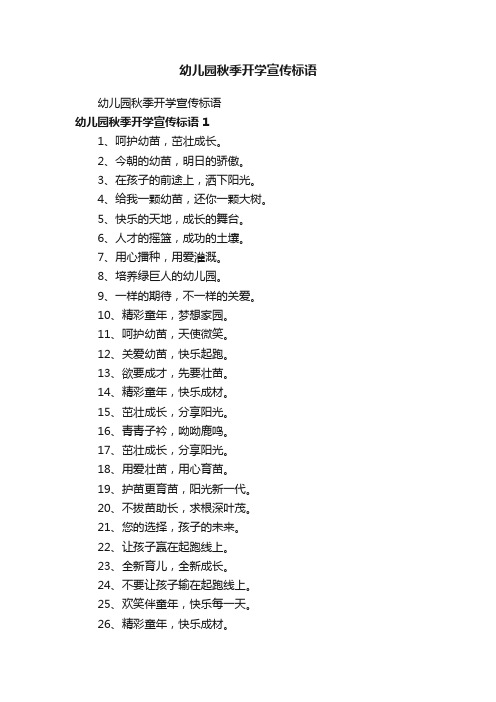 幼儿园秋季开学宣传标语

幼儿园秋季开学宣传标语

幼儿园秋季开学宣传标语 1

1、呵护幼苗，茁壮成长。

2、今朝的幼苗，明日的骄傲。

3、在孩子的前途上，洒下阳光。

4、给我一颗幼苗，还你一颗大树。

5、快乐的天地，成长的舞台。

6、人才的摇篮，成功的土壤。

7、用心播种，用爱灌溉。

8、培养绿巨人的幼儿园。

9、一样的期待，不一样的关爱。

10、精彩童年，梦想家园。

11、呵护幼苗，天使微笑。

12、关爱幼苗，快乐起跑。

13、欲要成才，先要壮苗。

14、精彩童年，快乐成材。

15、茁壮成长，分享阳光。

16、青青子衿，呦呦鹿鸣。

17、茁壮成长，分享阳光。

18、用爱壮苗，用心育苗。

19、护苗更育苗，阳光新一代。

20、不拔苗助长，求根深叶茂。

21、您的选择，孩子的未来。

22、让孩子赢在起跑线上。

23、全新育儿，全新成长。

24、不要让孩子输在起跑线上。

25、欢笑伴童年，快乐每一天。

26、精彩童年，快乐成材。